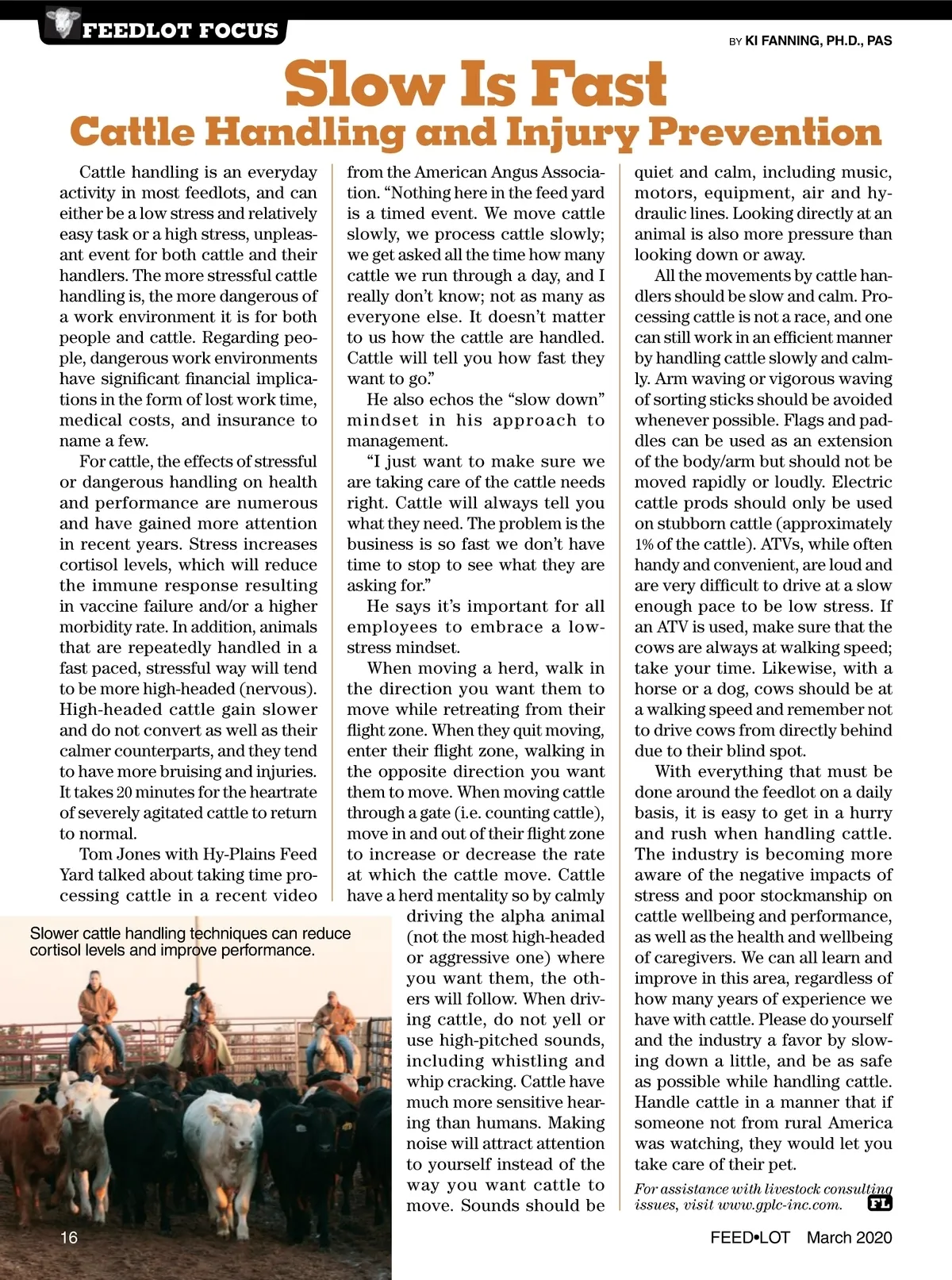 FEEDLOT FOCUS

BY KI FANNING, PH.D., PAS

Slow Is Fast
Cattle Handling and Injury Prevention

Cattle handling is an everyday activity in most feedlots, and can either be a low stress and relatively easy task or a high stress, unpleasant event for both cattle and their handlers. The more stressful cattle handling is, the more dangerous of a work environment it is for both people and cattle. Regarding people, dangerous work environments have significant financial implications in the form of lost work time, medical costs, and insurance to name a few.

For cattle, the effects of stressful or dangerous handling on health and performance are numerous and have gained more attention in recent years. Stress increases cortisol levels, which will reduce the immune response resulting in vaccine failure and/or a higher morbidity rate. In addition, animals that are repeatedly handled in a fast paced, stressful way will tend to be more high-headed (nervous). High-headed cattle gain slower and do not convert as well as their calmer counterparts, and they tend to have more bruising and injuries. It takes 20 minutes for the heartrate of severely agitated cattle to return to normal.

Tom Jones with Hy-Plains Feed Yard talked about taking time processing cattle in a recent video from the American Angus Association. “Nothing here in the feed yard is a timed event. We move cattle slowly, we process cattle slowly; we get asked all the time how many cattle we run through a day, and I really don’t know; not as many as everyone else. It doesn’t matter to us how the cattle are handled. Cattle will tell you how fast they want to go.”

He also echos the “slow down” mindset in his approach to management.

“I just want to make sure we are taking care of the cattle needs right. Cattle will always tell you what they need. The problem is the business is so fast we don’t have time to stop to see what they are asking for.”

He says it’s important for all employees to embrace a low-stress mindset.

When moving a herd, walk in the direction you want them to move while retreating from their flight zone. When they quit moving, enter their flight zone, walking in the opposite direction you want them to move. When moving cattle through a gate (i.e. counting cattle), move in and out of their flight zone to increase or decrease the rate at which the cattle move. Cattle have a herd mentality so by calmly driving the alpha animal (not the most high-headed or aggressive one) where you want them, the others will follow. When driving cattle, do not yell or use high-pitched sounds, including whistling and whip cracking. Cattle have much more sensitive hearing than humans. Making noise will attract attention to yourself instead of the way you want cattle to move. Sounds should be quiet and calm, including music, motors, equipment, air and hydraulic lines. Looking directly at an animal is also more pressure than looking down or away.

All the movements by cattle handlers should be slow and calm. Processing cattle is not a race, and one can still work in an efficient manner by handling cattle slowly and calmly. Arm waving or vigorous waving of sorting sticks should be avoided whenever possible. Flags and paddles can be used as an extension of the body/arm but should not be moved rapidly or loudly. Electric cattle prods should only be used on stubborn cattle (approximately 1% of the cattle). ATVs, while often handy and convenient, are loud and are very difficult to drive at a slow enough pace to be low stress. If an ATV is used, make sure that the cows are always at walking speed; take your time. Likewise, with a horse or a dog, cows should be at a walking speed and remember not to drive cows from directly behind due to their blind spot.

With everything that must be done around the feedlot on a daily basis, it is easy to get in a hurry and rush when handling cattle. The industry is becoming more aware of the negative impacts of stress and poor stockmanship on cattle wellbeing and performance, as well as the health and wellbeing of caregivers. We can all learn and improve in this area, regardless of how many years of experience we have with cattle. Please do yourself and the industry a favor by slowing down a little, and be as safe as possible while handling cattle. Handle cattle in a manner that if someone not from rural America was watching, they would let you take care of their pet.

For assistance with livestock consulting issues, visit www.gplc-inc.com. FL

Slower cattle handling techniques can reduce cortisol levels and improve performance.

16

FEED•LOT March 2020